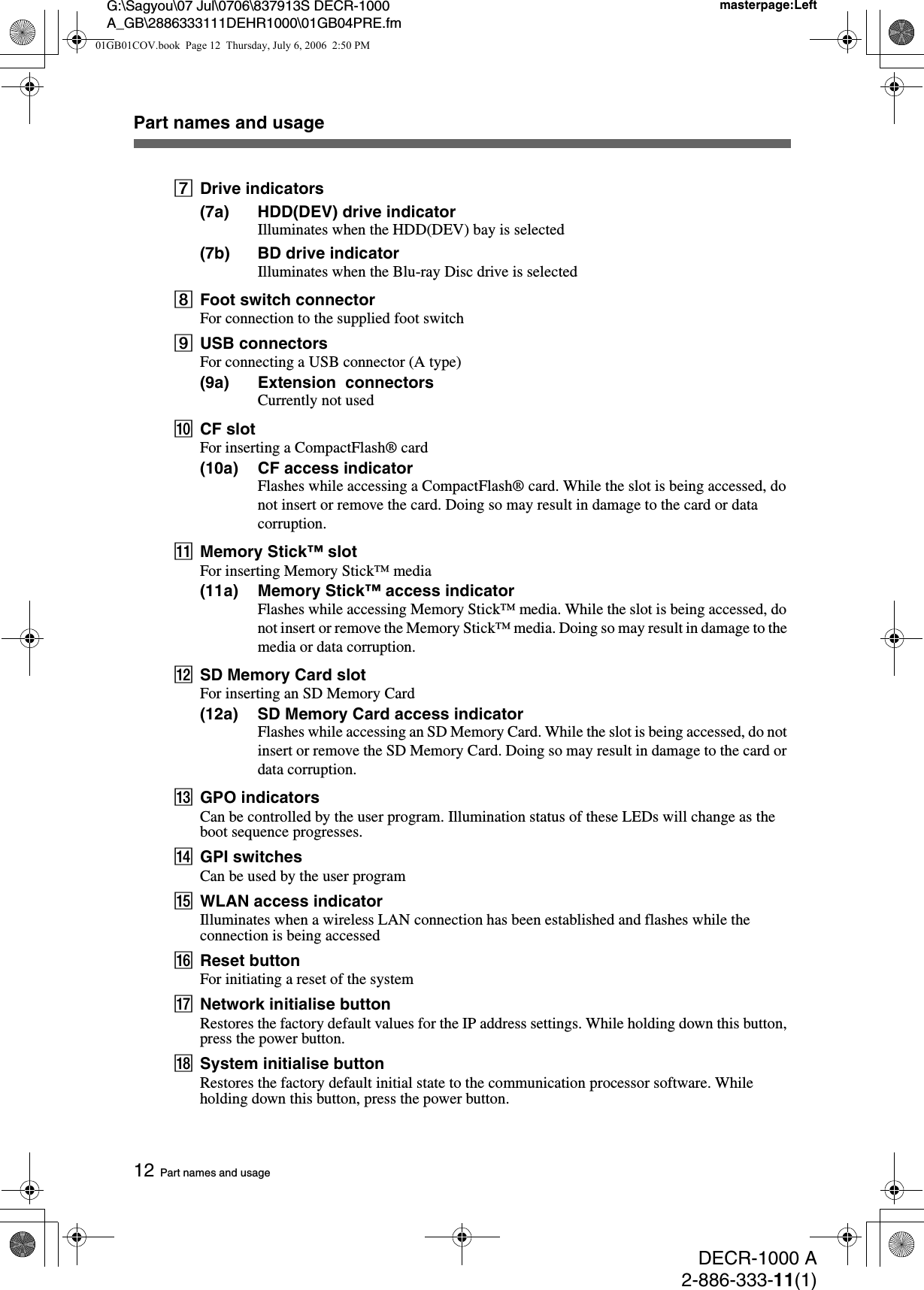 G:\Sagyou\07 Jul\0706\837913S DECR-1000 A_GB\2886333111DEHR1000\01GB04PRE.fm

masterpage:Left

01GB01COV.book Page 12 Thursday, July 6, 2006 2:50 PM

Part names and usage

7 Drive indicators
(7a) HDD(DEV) drive indicator
Illuminates when the HDD(DEV) bay is selected
(7b) BD drive indicator
Illuminates when the Blu-ray Disc drive is selected

8 Foot switch connector
For connection to the supplied foot switch

9 USB connectors
For connecting a USB connector (A type)
(9a) Extension connectors
Currently not used

10 CF slot
For inserting a CompactFlash® card
(10a) CF access indicator
Flashes while accessing a CompactFlash® card. While the slot is being accessed, do not insert or remove the card. Doing so may result in damage to the card or data corruption.

11 Memory Stick™ slot
For inserting Memory Stick™ media
(11a) Memory Stick™ access indicator
Flashes while accessing Memory Stick™ media. While the slot is being accessed, do not insert or remove the Memory Stick™ media. Doing so may result in damage to the media or data corruption.

12 SD Memory Card slot
For inserting an SD Memory Card
(12a) SD Memory Card access indicator
Flashes while accessing an SD Memory Card. While the slot is being accessed, do not insert or remove the SD Memory Card. Doing so may result in damage to the card or data corruption.

13 GPO indicators
Can be controlled by the user program. Illumination status of these LEDs will change as the boot sequence progresses.

14 GPI switches
Can be used by the user program

15 WLAN access indicator
Illuminates when a wireless LAN connection has been established and flashes while the connection is being accessed

16 Reset button
For initiating a reset of the system

17 Network initialise button
Restores the factory default values for the IP address settings. While holding down this button, press the power button.

18 System initialise button
Restores the factory default initial state to the communication processor software. While holding down this button, press the power button.

12 Part names and usage

DECR-1000 A
2-886-333-11(1)